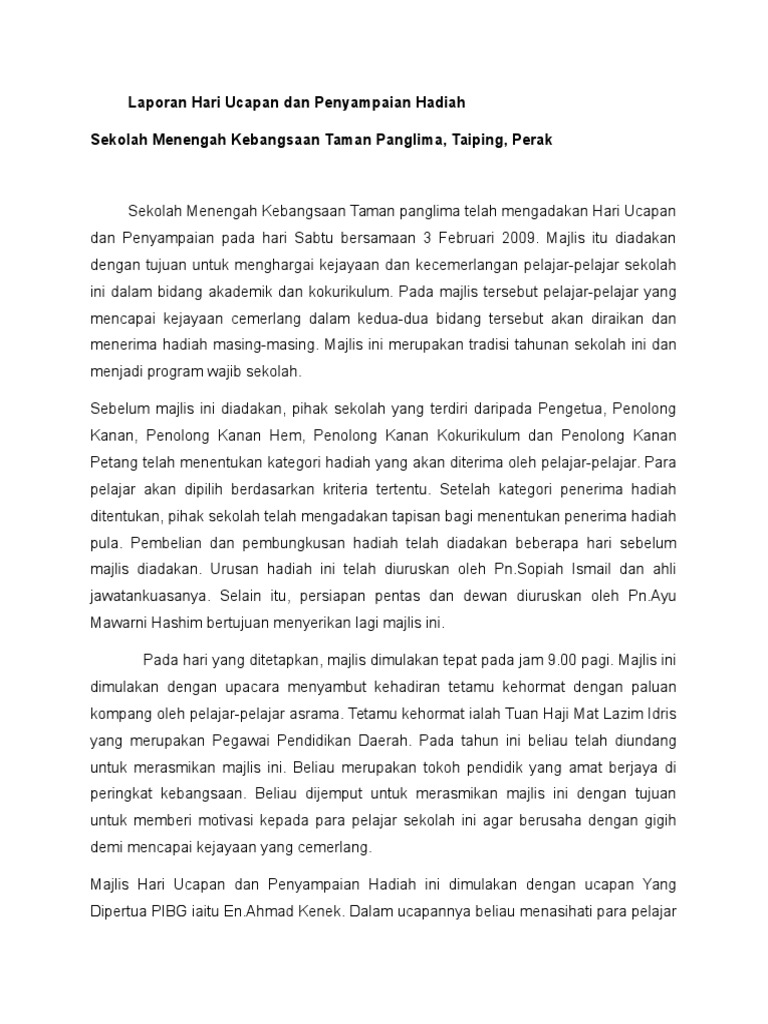 Laporan Hari Ucapan dan Penyampaian Hadiah

Sekolah Menengah Kebangsaan Taman Panglima, Taiping, Perak

Sekolah Menengah Kebangsaan Taman panglima telah mengadakan Hari Ucapan dan Penyampaian pada hari Sabtu bersamaan 3 Februari 2009. Majlis itu diadakan dengan tujuan untuk menghargai kejayaan dan kecemerlangan pelajar-pelajar sekolah ini dalam bidang akademik dan kokurikulum. Pada majlis tersebut pelajar-pelajar yang mencapai kejayaan cemerlang dalam kedua-dua bidang tersebut akan diraikan dan menerima hadiah masing-masing. Majlis ini merupakan tradisi tahunan sekolah ini dan menjadi program wajib sekolah.

Sebelum majlis ini diadakan, pihak sekolah yang terdiri daripada Pengetua, Penolong Kanan, Penolong Kanan Hem, Penolong Kanan Kokurikulum dan Penolong Kanan Petang telah menentukan kategori hadiah yang akan diterima oleh pelajar-pelajar. Para pelajar akan dipilih berdasarkan kriteria tertentu. Setelah kategori penerima hadiah ditentukan, pihak sekolah telah mengadakan tapisan bagi menentukan penerima hadiah pula. Pembelian dan pembungkusan hadiah telah diadakan beberapa hari sebelum majlis diadakan. Urusan hadiah ini telah diuruskan oleh Pn.Sopiah Ismail dan ahli jawatankuasanya. Selain itu, persiapan pentas dan dewan diuruskan oleh Pn.Ayu Mawarni Hashim bertujuan menyerikan lagi majlis ini.

Pada hari yang ditetapkan, majlis dimulakan tepat pada jam 9.00 pagi. Majlis ini dimulakan dengan upacara menyambut kehadiran tetamu kehormat dengan paluan kompang oleh pelajar-pelajar asrama. Tetamu kehormat ialah Tuan Haji Mat Lazim Idris yang merupakan Pegawai Pendidikan Daerah. Pada tahun ini beliau telah diundang untuk merasmikan majlis ini. Beliau merupakan tokoh pendidik yang amat berjaya di peringkat kebangsaan. Beliau dijemput untuk merasmikan majlis ini dengan tujuan untuk memberi motivasi kepada para pelajar sekolah ini agar berusaha dengan gigih demi mencapai kejayaan yang cemerlang.

Majlis Hari Ucapan dan Penyampaian Hadiah ini dimulakan dengan ucapan Yang Dipertua PIBG iaitu En.Ahmad Kenek. Dalam ucapannya beliau menasihati para pelajar